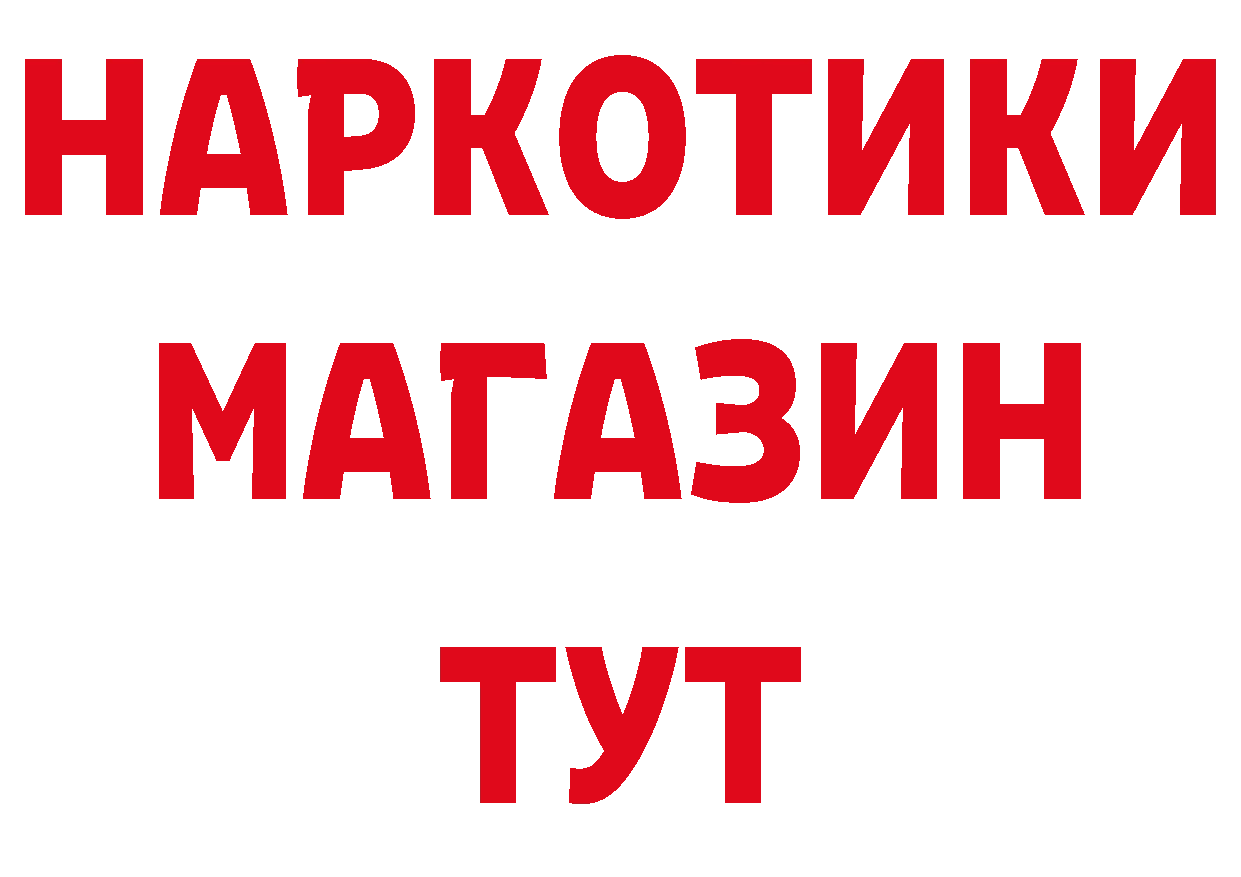 НАРКОТИКИ
МАГАЗИН
ТУТ